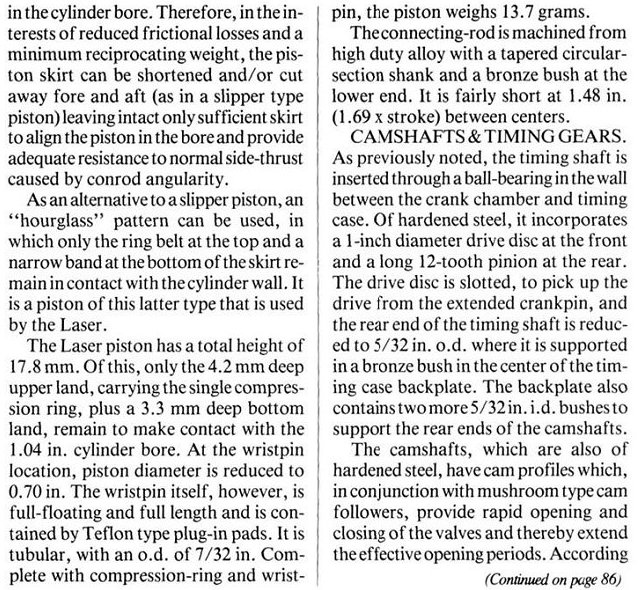 in the cylinder bore. Therefore, in the interests of reduced frictional losses and a minimum reciprocating weight, the piston skirt can be shortened and/or cut away fore and aft (as in a slipper type piston) leaving intact only sufficient skirt to align the piston in the bore and provide adequate resistance to normal side-thrust caused by conrod angularity.

As an alternative to a slipper piston, an "hourglass" pattern can be used, in which only the ring belt at the top and a narrow band at the bottom of the skirt remain in contact with the cylinder wall. It is a piston of this latter type that is used by the Laser.

The Laser piston has a total height of 17.8 mm. Of this, only the 4.2 mm deep upper land, carrying the single compression ring, plus a 3.3 mm deep bottom land, remain to make contact with the 1.04 in. cylinder bore. At the wristpin location, piston diameter is reduced to 0.70 in. The wristpin itself, however, is full-floating and full length and is contained by Teflon type plug-in pads. It is tubular, with an o.d. of 7/32 in. Complete with compression-ring and wristpin, the piston weighs 13.7 grams.

The connecting-rod is machined from high duty alloy with a tapered circular-section shank and a bronze bush at the lower end. It is fairly short at 1.48 in. (1.69 x stroke) between centers.

CAMSHAFTS & TIMING GEARS. As previously noted, the timing shaft is inserted through a ball-bearing in the wall between the crank chamber and timing case. Of hardened steel, it incorporates a 1-inch diameter drive disc at the front and a long 12-tooth pinion at the rear. The drive disc is slotted, to pick up the drive from the extended crankpin, and the rear end of the timing shaft is reduced to 5/32 in. o.d. where it is supported in a bronze bush in the center of the timing case backplate. The backplate also contains two more 5/32 in. i.d. bushes to support the rear ends of the camshafts.

The camshafts, which are also of hardened steel, have cam profiles which, in conjunction with mushroom type cam followers, provide rapid opening and closing of the valves and thereby extend the effective opening periods. According

(Continued on page 86)